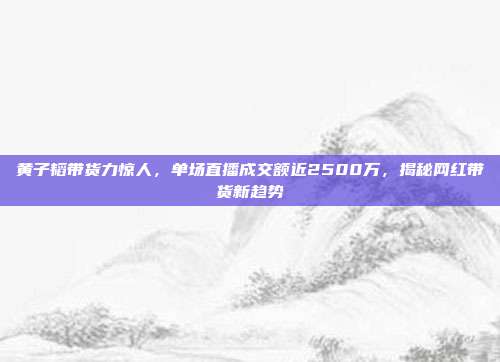 黄子韬带货力惊人，单场直播成交额近2500万，揭秘网红带货新趋势